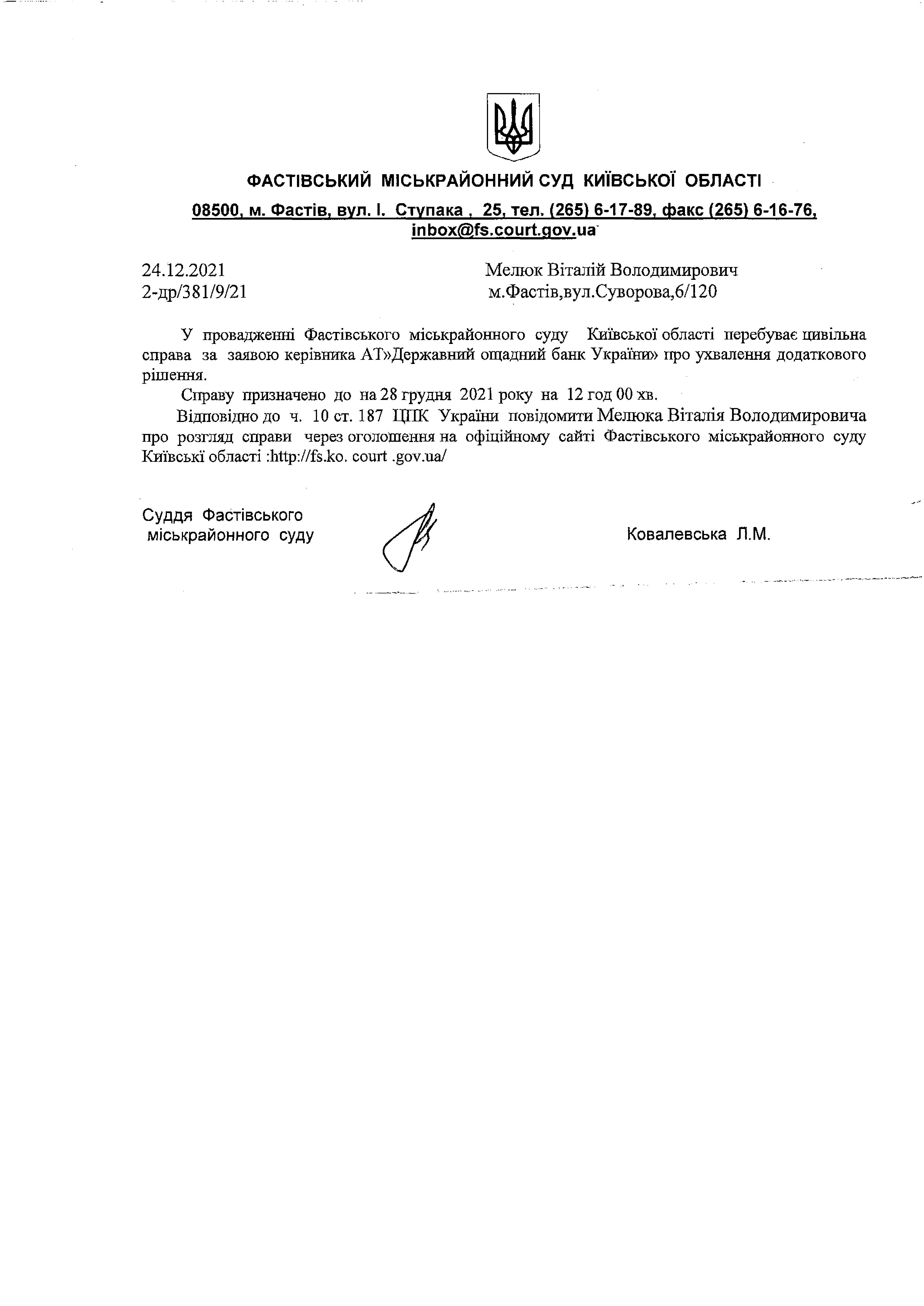 ФАСТІВСЬКИЙ МІСЬКРАЙОННИЙ СУД КИЇВСЬКОЇ ОБЛАСТІ

08500, м. Фастів, вул. І. Ступака , 25, тел. (265) 6-17-89, факс (265) 6-16-76, inbox@fs.court.gov.ua

24.12.2021
2-др/381/9/21

Мелюк Віталій Володимирович
м.Фастів,вул.Суворова,6/120

У провадженні Фастівського міськрайонного суду Київської області перебуває цивільна справа за заявою керівника АТ»Державний ощадний банк України» про ухвалення додаткового рішення.

Справу призначено до на 28 грудня 2021 року на 12 год 00 хв.

Відповідно до ч. 10 ст. 187 ЦПК України повідомити Мелюка Віталія Володимировича про розгляд справи через оголошення на офіційному сайті Фастівського міськрайонного суду Київські області :http://fs.ko. court .gov.ua/

Суддя Фастівського
міськрайонного суду

Ковалевська Л.М.